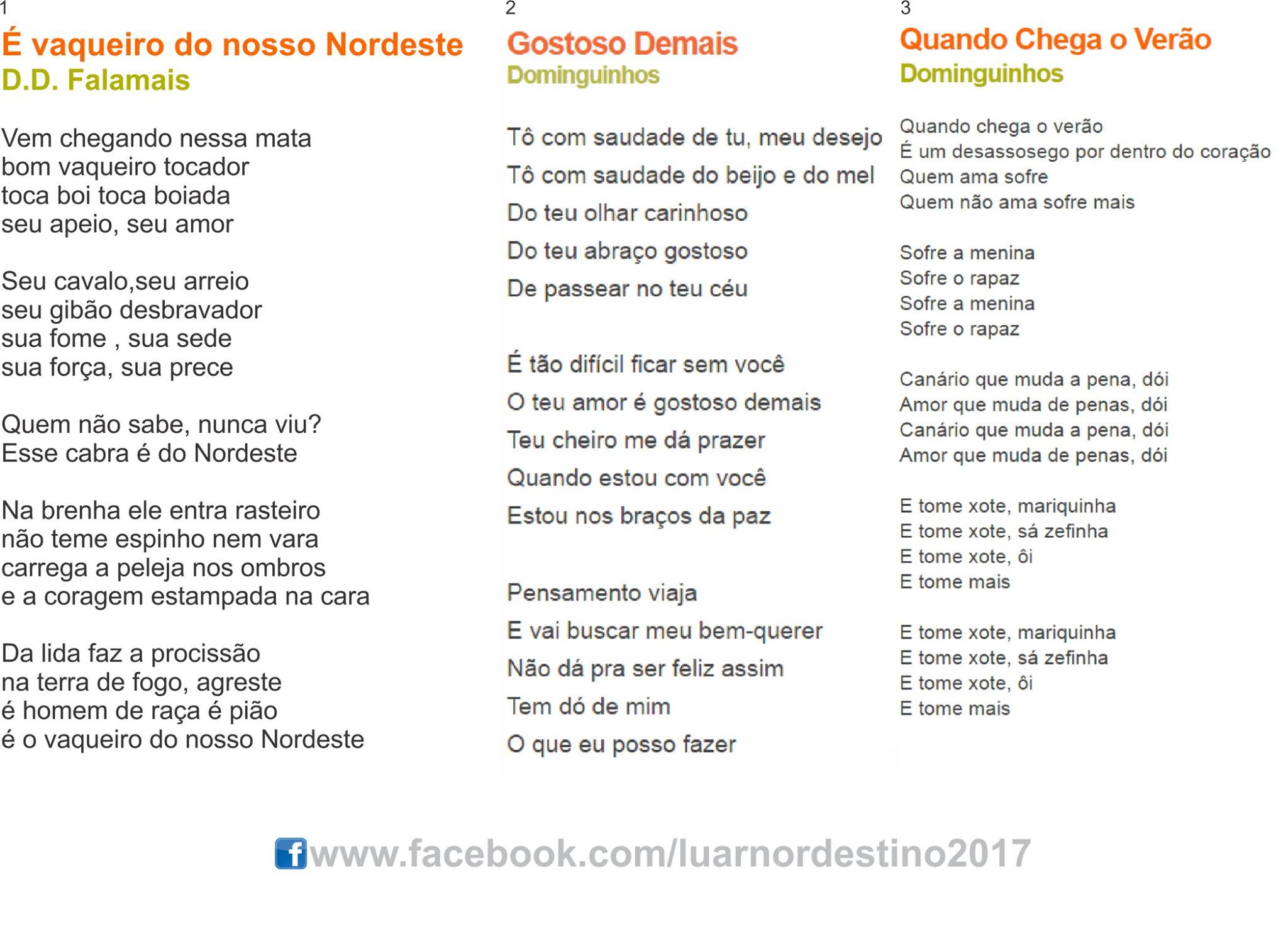 1

É vaqueiro do nosso Nordeste
D.D. Falamais

Vem chegando nessa mata
bom vaqueiro tocador
toca boi toca boiada
seu apeio, seu amor

Seu cavalo,seu arreio
seu gibão desbravador
sua fome , sua sede
sua força, sua prece

Quem não sabe, nunca viu?
Esse cabra é do Nordeste

Na brenha ele entra rasteiro
não teme espinho nem vara
carrega a peleja nos ombros
e a coragem estampada na cara

Da lida faz a procissão
na terra de fogo, agreste
é homem de raça é pião
é o vaqueiro do nosso Nordeste

2

Gostoso Demais
Dominguinhos

Tô com saudade de tu, meu desejo
Tô com saudade do beijo e do mel
Do teu olhar carinhoso
Do teu abraço gostoso
De passear no teu céu

É tão difícil ficar sem você
O teu amor é gostoso demais
Teu cheiro me dá prazer
Quando estou com você
Estou nos braços da paz

Pensamento viaja
E vai buscar meu bem-querer
Não dá pra ser feliz assim
Tem dó de mim
O que eu posso fazer

3

Quando Chega o Verão
Dominguinhos

Quando chega o verão
É um desassosego por dentro do coração
Quem ama sofre
Quem não ama sofre mais

Sofre a menina
Sofre o rapaz
Sofre a menina
Sofre o rapaz

Canário que muda a pena, dói
Amor que muda de penas, dói
Canário que muda a pena, dói
Amor que muda de penas, dói

E tome xote, mariquinha
E tome xote, sá zefinha
E tome xote, ôi
E tome mais

E tome xote, mariquinha
E tome xote, sá zefinha
E tome xote, ôi
E tome mais

www.facebook.com/luarnordestino2017